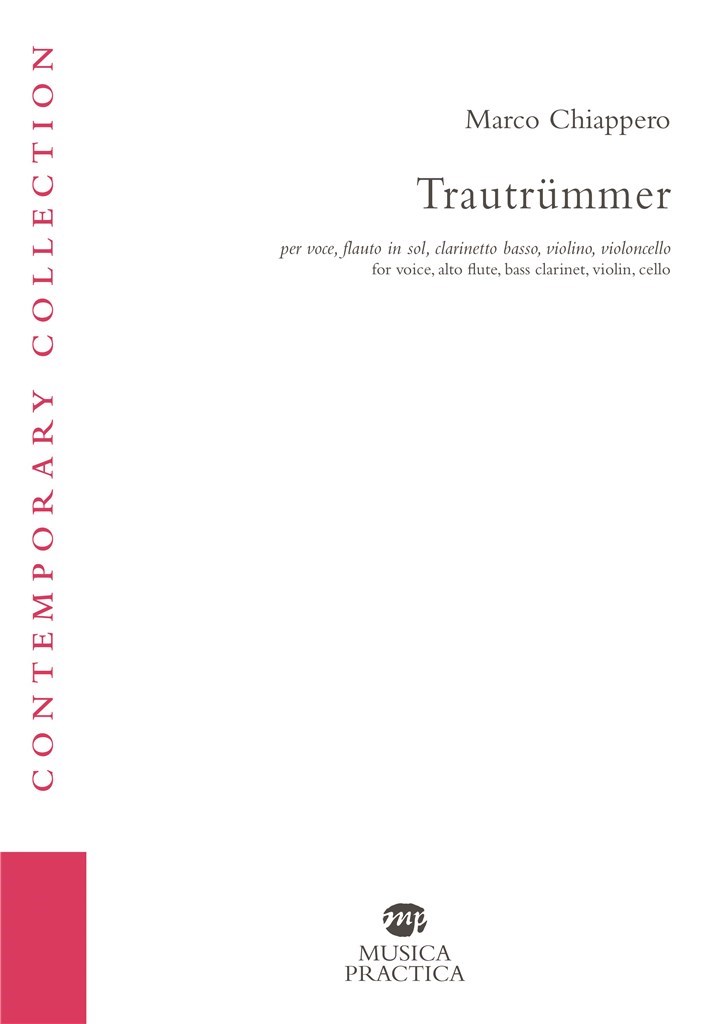 CONTEMPORARY COLLECTION

Marco Chiappero

Trautrümmer

per voce, flauto in sol, clarinetto basso, violino, violoncello
for voice, alto flute, bass clarinet, violin, cello

mp
MUSICA
PRACTICA